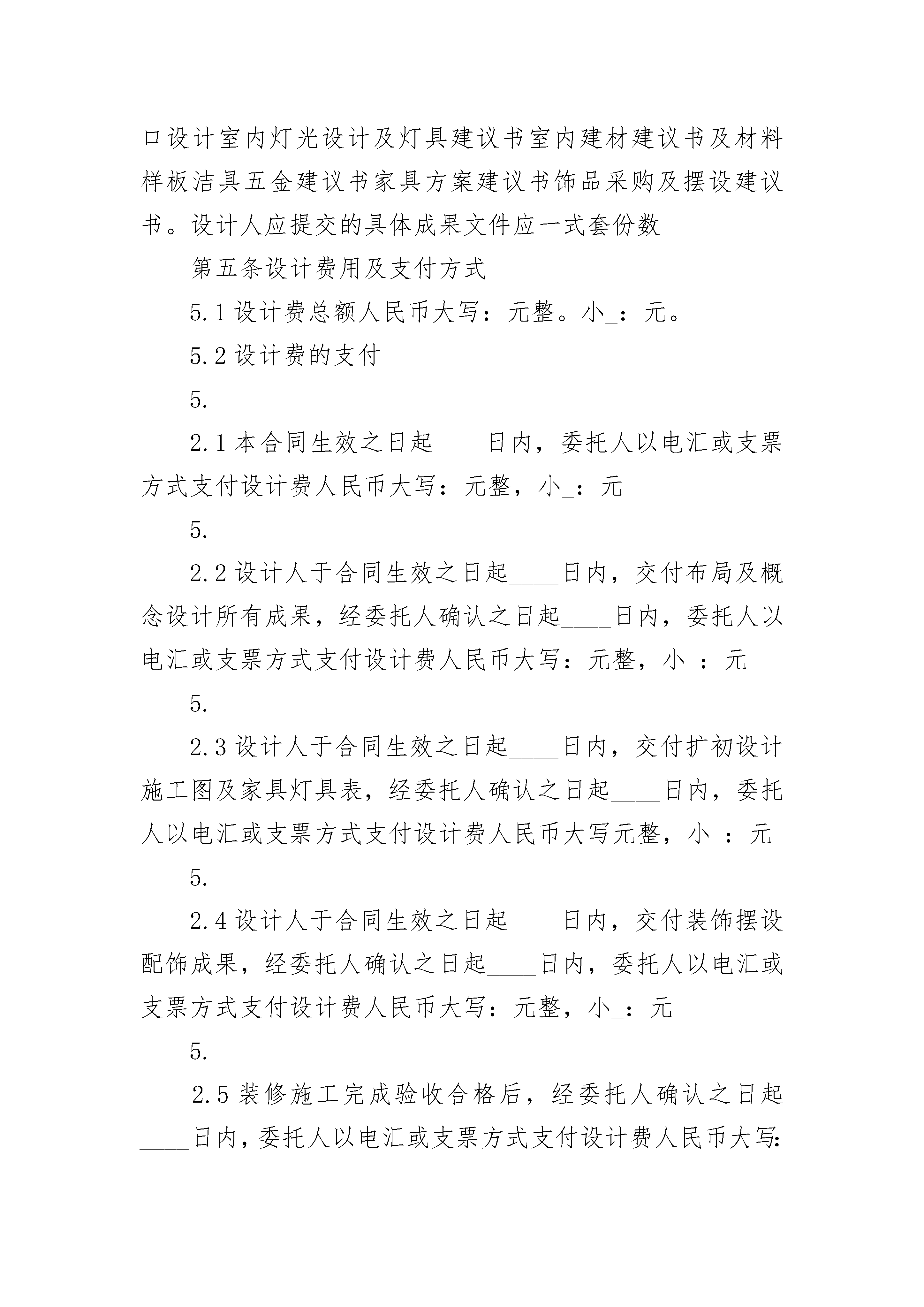 口设计室内灯光设计及灯具建议书室内建材建议书及材料样板洁具五金建议书家具方案建议书饰品采购及摆设建议书。设计人应提交的具体成果文件应一式套份数

第五条设计费用及支付方式

5.1 设计费总额人民币大写：元整。小_：元。

5.2 设计费的支付

5.

2.1 本合同生效之日起____日内，委托人以电汇或支票方式支付设计费人民币大写：元整，小_：元

5.

2.2 设计人于合同生效之日起____日内，交付布局及概念设计所有成果，经委托人确认之日起____日内，委托人以电汇或支票方式支付设计费人民币大写：元整，小_：元

5.

2.3 设计人于合同生效之日起____日内，交付扩初设计施工图及家具灯具表，经委托人确认之日起____日内，委托人以电汇或支票方式支付设计费人民币大写元整，小_：元

5.

2.4 设计人于合同生效之日起____日内，交付装饰摆设配饰成果，经委托人确认之日起____日内，委托人以电汇或支票方式支付设计费人民币大写：元整，小_：元

5.

2.5 装修施工完成验收合格后，经委托人确认之日起____日内，委托人以电汇或支票方式支付设计费人民币大写：